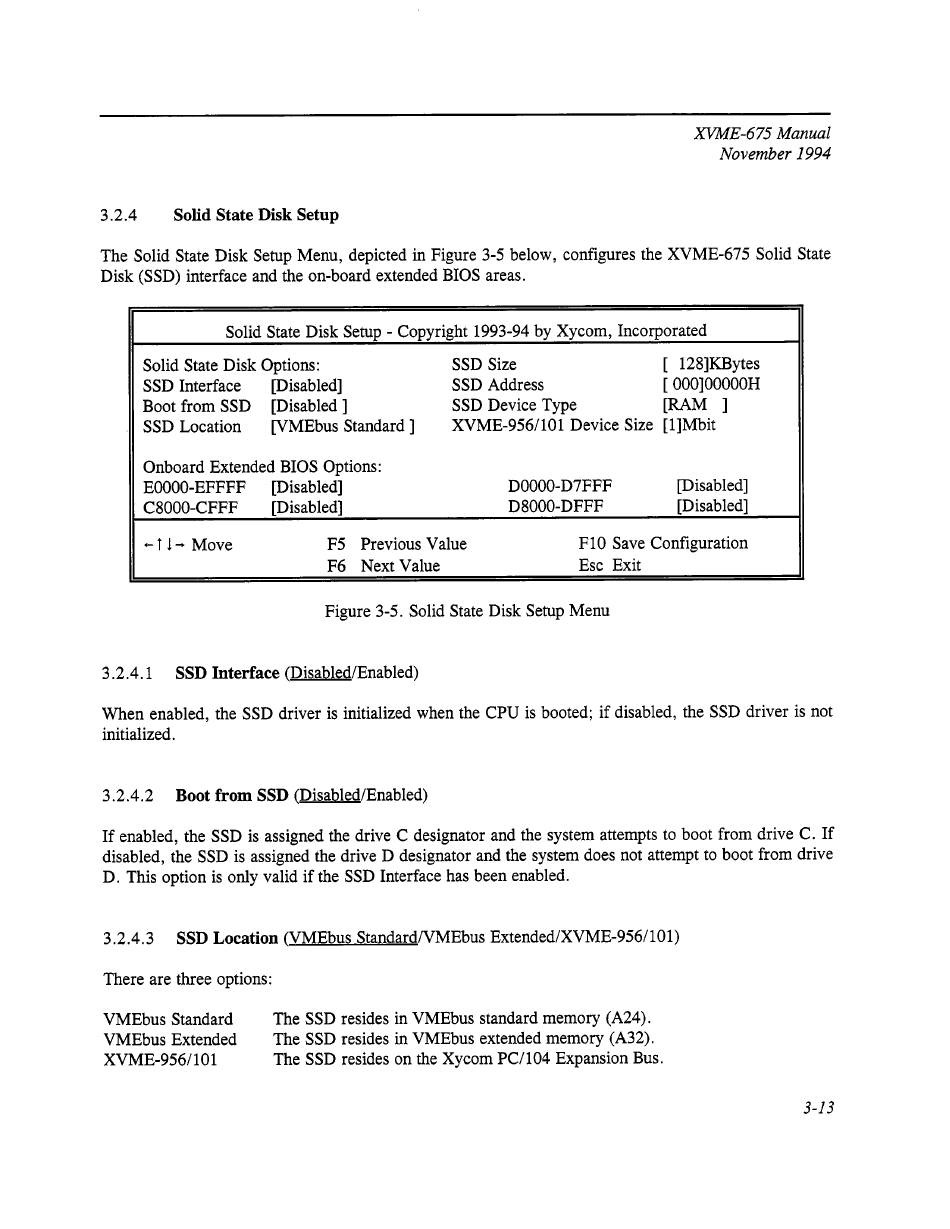 XVME-675 Manual
November 1994

3.2.4 Solid State Disk Setup

The Solid State Disk Setup Menu, depicted in Figure 3-5 below, configures the XVME-675 Solid State Disk (SSD) interface and the on-board extended BIOS areas.

Solid State Disk Setup - Copyright 1993-94 by Xycom, Incorporated

Solid State Disk Options:
SSD Interface [Disabled]
Boot from SSD [Disabled ]
SSD Location [VMEbus Standard ]

SSD Size [ 128]KBytes
SSD Address [ 000]00000H
SSD Device Type [RAM ]
XVME-956/101 Device Size [1]Mbit

Onboard Extended BIOS Options:
E0000-EFFFF [Disabled]
C8000-CFFF [Disabled]

D0000-D7FFF [Disabled]
D8000-DFFF [Disabled]

←↑↓→ Move
F5 Previous Value
F6 Next Value
F10 Save Configuration
Esc Exit

Figure 3-5. Solid State Disk Setup Menu

3.2.4.1 SSD Interface (Disabled/Enabled)

When enabled, the SSD driver is initialized when the CPU is booted; if disabled, the SSD driver is not initialized.

3.2.4.2 Boot from SSD (Disabled/Enabled)

If enabled, the SSD is assigned the drive C designator and the system attempts to boot from drive C. If disabled, the SSD is assigned the drive D designator and the system does not attempt to boot from drive D. This option is only valid if the SSD Interface has been enabled.

3.2.4.3 SSD Location (VMEbus Standard/VMEbus Extended/XVME-956/101)

There are three options:

VMEbus Standard The SSD resides in VMEbus standard memory (A24).
VMEbus Extended The SSD resides in VMEbus extended memory (A32).
XVME-956/101 The SSD resides on the Xycom PC/104 Expansion Bus.

3-13